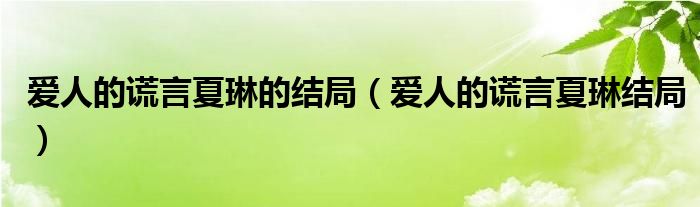 爱人的谎言夏琳的结局（爱人的谎言夏琳结局）